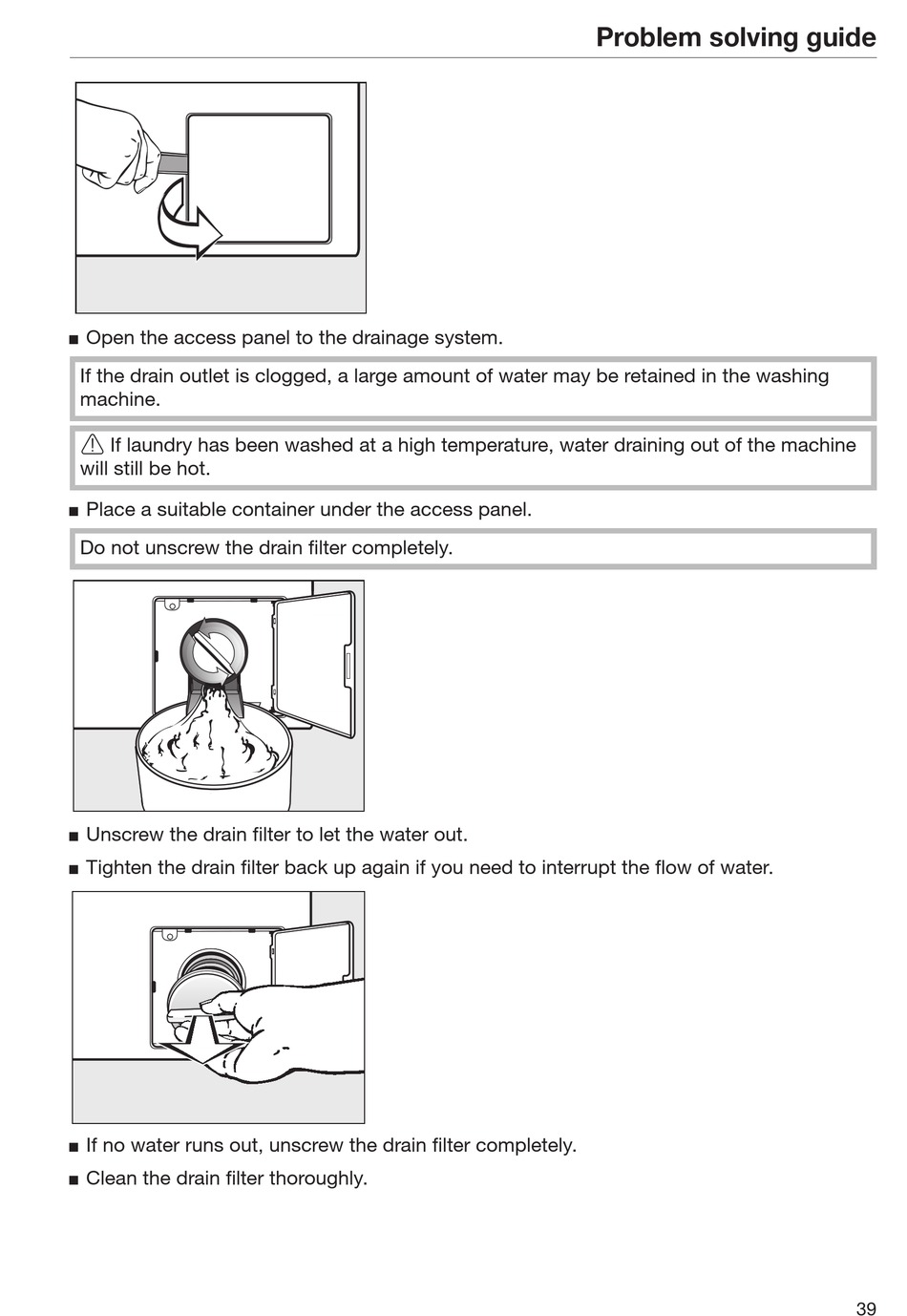 Problem solving guide

■ Open the access panel to the drainage system.

If the drain outlet is clogged, a large amount of water may be retained in the washing machine.

⚠ If laundry has been washed at a high temperature, water draining out of the machine will still be hot.

■ Place a suitable container under the access panel.

Do not unscrew the drain filter completely.

■ Unscrew the drain filter to let the water out.

■ Tighten the drain filter back up again if you need to interrupt the flow of water.

■ If no water runs out, unscrew the drain filter completely.

■ Clean the drain filter thoroughly.

39